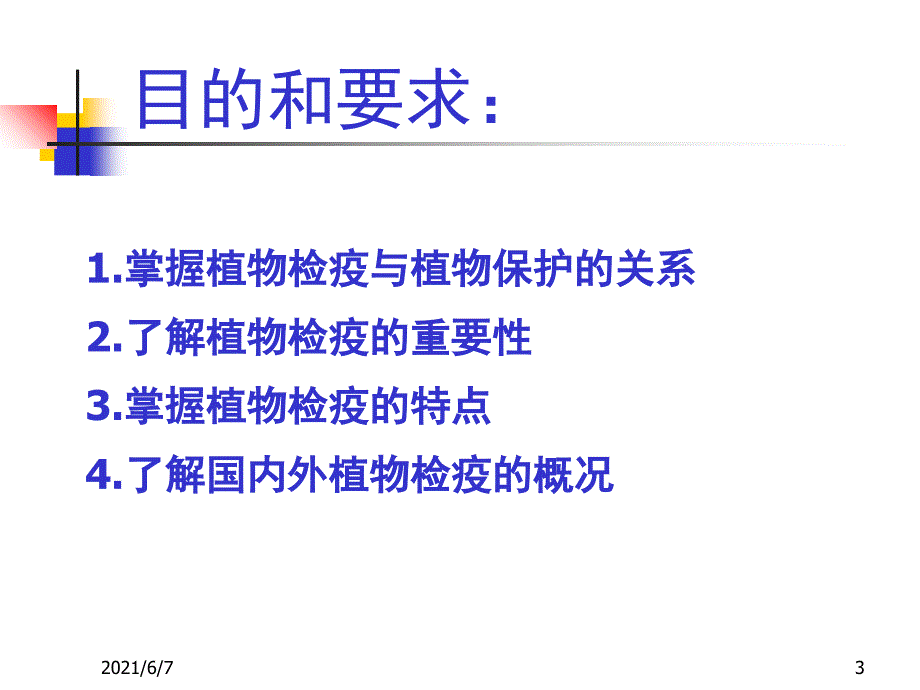 目的和要求：

1.掌握植物检疫与植物保护的关系
2.了解植物检疫的重要性
3.掌握植物检疫的特点
4.了解国内外植物检疫的概况

2021/6/7

3